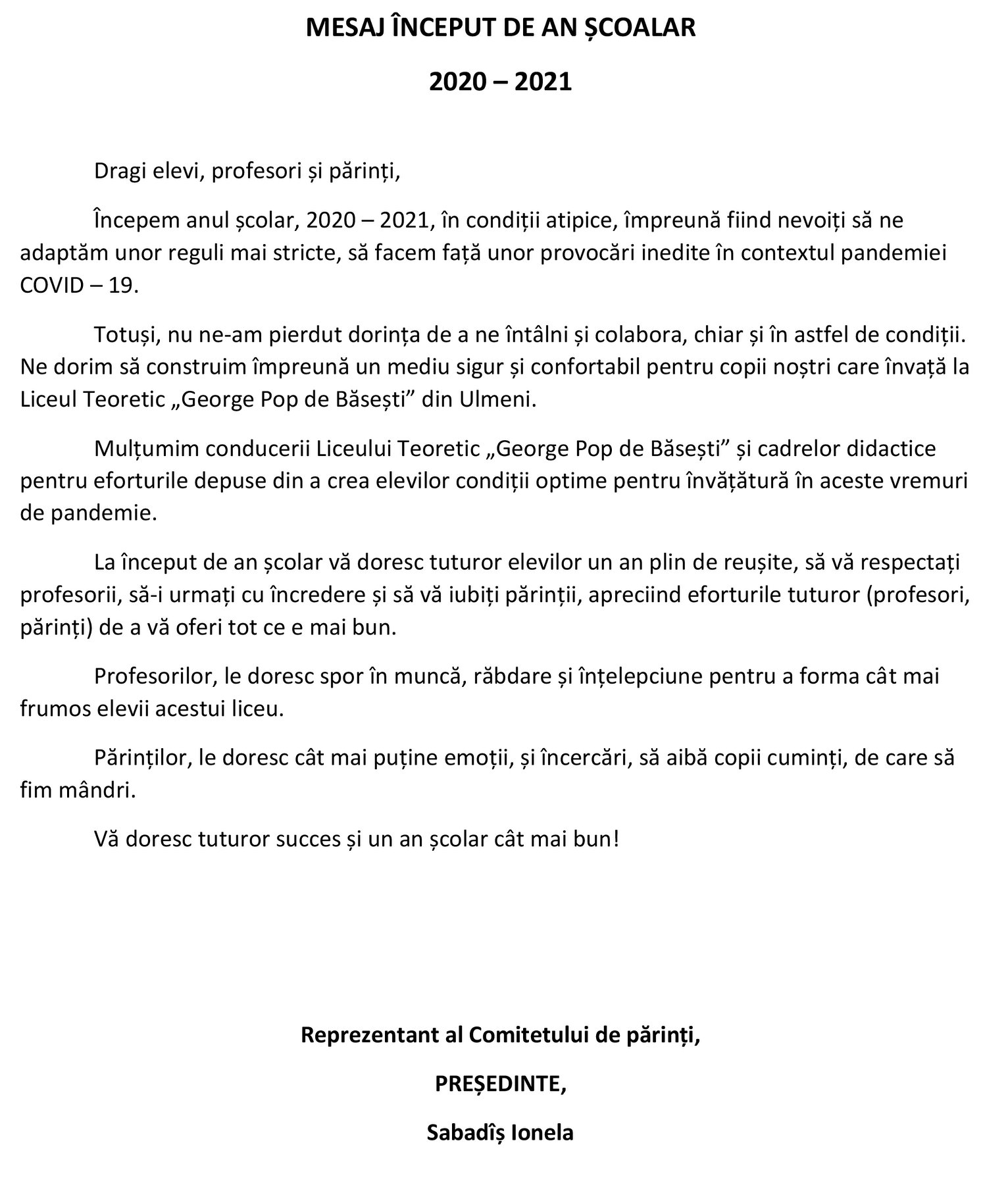 MESAJ ÎNCEPUT DE AN ȘCOALAR

2020 – 2021

Dragi elevi, profesori și părinți,

Începem anul școlar, 2020 – 2021, în condiții atipice, împreună fiind nevoiți să ne adaptăm unor reguli mai stricte, să facem față unor provocări inedite în contextul pandemiei COVID – 19.

Totuși, nu ne-am pierdut dorința de a ne întâlni și colabora, chiar și în astfel de condiții. Ne dorim să construim împreună un mediu sigur și confortabil pentru copii noștri care învață la Liceul Teoretic „George Pop de Băsești” din Ulmeni.

Mulțumim conducerii Liceului Teoretic „George Pop de Băsești” și cadrelor didactice pentru eforturile depuse din a crea elevilor condiții optime pentru învățătură în aceste vremuri de pandemie.

La început de an școlar vă doresc tuturor elevilor un an plin de reușite, să vă respectați profesorii, să-i urmați cu încredere și să vă iubiți părinții, apreciind eforturile tuturor (profesori, părinți) de a vă oferi tot ce e mai bun.

Profesorilor, le doresc spor în muncă, răbdare și înțelepciune pentru a forma cât mai frumos elevii acestui liceu.

Părinților, le doresc cât mai puține emoții, și încercări, să aibă copii cuminți, de care să fim mândri.

Vă doresc tuturor succes și un an școlar cât mai bun!

Reprezentant al Comitetului de părinți,

PREȘEDINTE,

Sabadîș Ionela